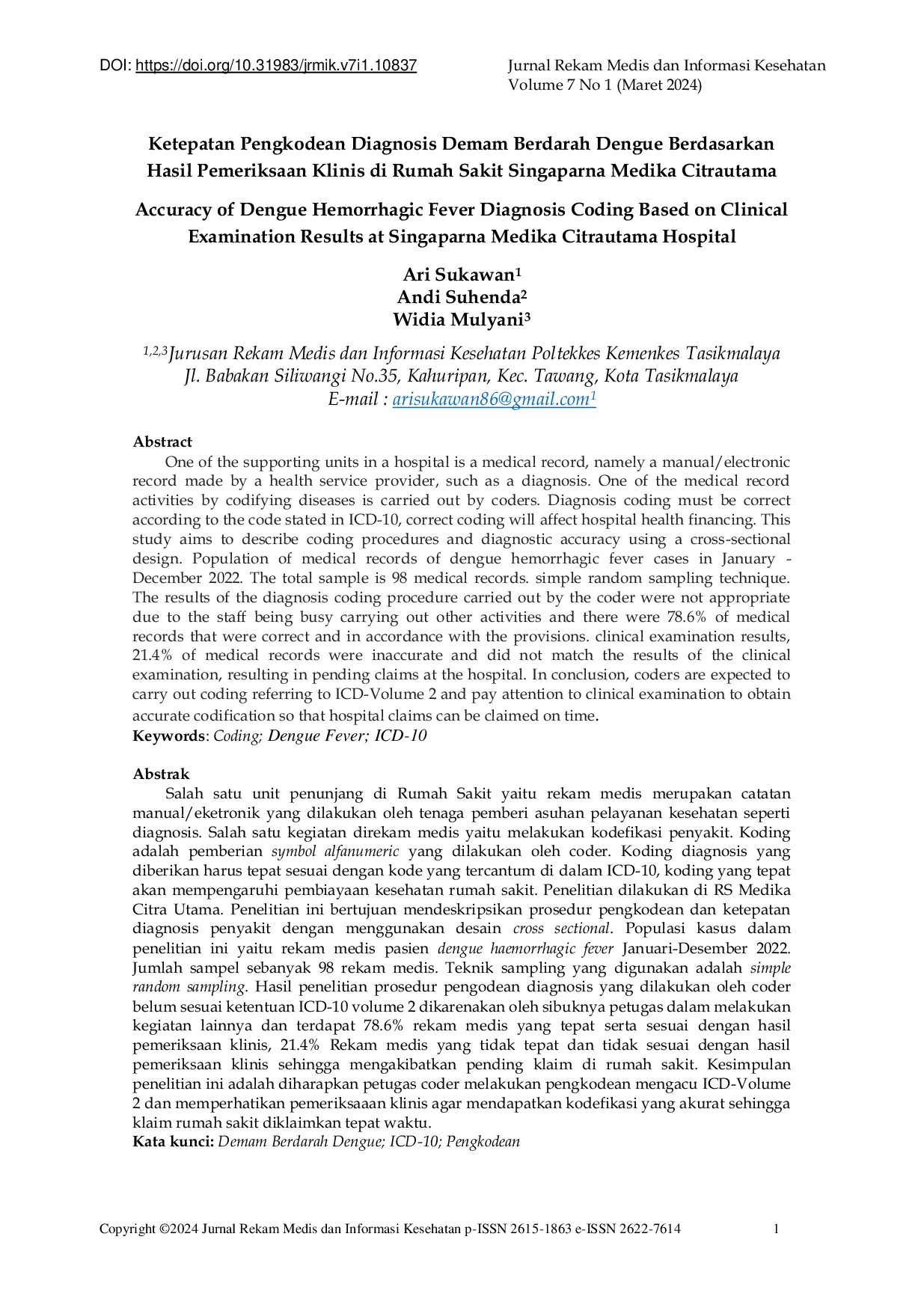 DOI: https://doi.org/10.31983/jrmik.v7i1.10837

Jurnal Rekam Medis dan Informasi Kesehatan
Volume 7 No 1 (Maret 2024)

Ketepatan Pengkodean Diagnosis Demam Berdarah Dengue Berdasarkan Hasil Pemeriksaan Klinis di Rumah Sakit Singaparna Medika Citrautama

Accuracy of Dengue Hemorrhagic Fever Diagnosis Coding Based on Clinical Examination Results at Singaparna Medika Citrautama Hospital

Ari Sukawan$^1$
Andi Suhenda$^2$
Widia Mulyani$^3$

$^{1,2,3}$Jurusan Rekam Medis dan Informasi Kesehatan Poltekkes Kemenkes Tasikmalaya
Jl. Babakan Siliwangi No.35, Kahuripan, Kec. Tawang, Kota Tasikmalaya
E-mail : arisukawan86@gmail.com$^1$

Abstract
One of the supporting units in a hospital is a medical record, namely a manual/electronic record made by a health service provider, such as a diagnosis. One of the medical record activities by codifying diseases is carried out by coders. Diagnosis coding must be correct according to the code stated in ICD-10, correct coding will affect hospital health financing. This study aims to describe coding procedures and diagnostic accuracy using a cross-sectional design. Population of medical records of dengue hemorrhagic fever cases in January - December 2022. The total sample is 98 medical records. simple random sampling technique. The results of the diagnosis coding procedure carried out by the coder were not appropriate due to the staff being busy carrying out other activities and there were 78.6% of medical records that were correct and in accordance with the provisions. clinical examination results, 21.4% of medical records were inaccurate and did not match the results of the clinical examination, resulting in pending claims at the hospital. In conclusion, coders are expected to carry out coding referring to ICD-Volume 2 and pay attention to clinical examination to obtain accurate codification so that hospital claims can be claimed on time.
Keywords: Coding; Dengue Fever; ICD-10

Abstrak
Salah satu unit penunjang di Rumah Sakit yaitu rekam medis merupakan catatan manual/eketronik yang dilakukan oleh tenaga pemberi asuhan pelayanan kesehatan seperti diagnosis. Salah satu kegiatan direkam medis yaitu melakukan kodefikasi penyakit. Koding adalah pemberian symbol alfanumeric yang dilakukan oleh coder. Koding diagnosis yang diberikan harus tepat sesuai dengan kode yang tercantum di dalam ICD-10, koding yang tepat akan mempengaruhi pembiayaan kesehatan rumah sakit. Penelitian dilakukan di RS Medika Citra Utama. Penelitian ini bertujuan mendeskripsikan prosedur pengkodean dan ketepatan diagnosis penyakit dengan menggunakan desain cross sectional. Populasi kasus dalam penelitian ini yaitu rekam medis pasien dengue haemorrhagic fever Januari-Desember 2022. Jumlah sampel sebanyak 98 rekam medis. Teknik sampling yang digunakan adalah simple random sampling. Hasil penelitian prosedur pengodean diagnosis yang dilakukan oleh coder belum sesuai ketentuan ICD-10 volume 2 dikarenakan oleh sibuknya petugas dalam melakukan kegiatan lainnya dan terdapat 78.6% rekam medis yang tepat serta sesuai dengan hasil pemeriksaan klinis, 21.4% Rekam medis yang tidak tepat dan tidak sesuai dengan hasil pemeriksaan klinis sehingga mengakibatkan pending klaim di rumah sakit. Kesimpulan penelitian ini adalah diharapkan petugas coder melakukan pengkodean mengacu ICD-Volume 2 dan memperhatikan pemeriksaaan klinis agar mendapatkan kodefikasi yang akurat sehingga klaim rumah sakit diklaimkan tepat waktu.
Kata kunci: Demam Berdarah Dengue; ICD-10; Pengkodean

Copyright ©2024 Jurnal Rekam Medis dan Informasi Kesehatan p-ISSN 2615-1863 e-ISSN 2622-7614 1